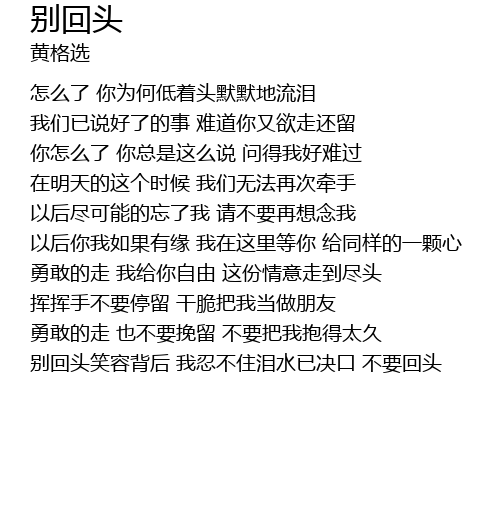 别回头
黄格选

怎么了 你为何低着头默默地流泪
我们已说好了的事 难道你又欲走还留
你怎么了 你总是这么说 问得我好难过
在明天的这个时候 我们无法再次牵手
以后尽可能的忘了我 请不要再想念我
以后你我如果有缘 我在这里等你 给同样的一颗心
勇敢的走 我给你自由 这份情意走到尽头
挥挥手不要停留 干脆把我当做朋友
勇敢的走 也不要挽留 不要把我抱得太久
别回头笑容背后 我忍不住泪水已决口 不要回头